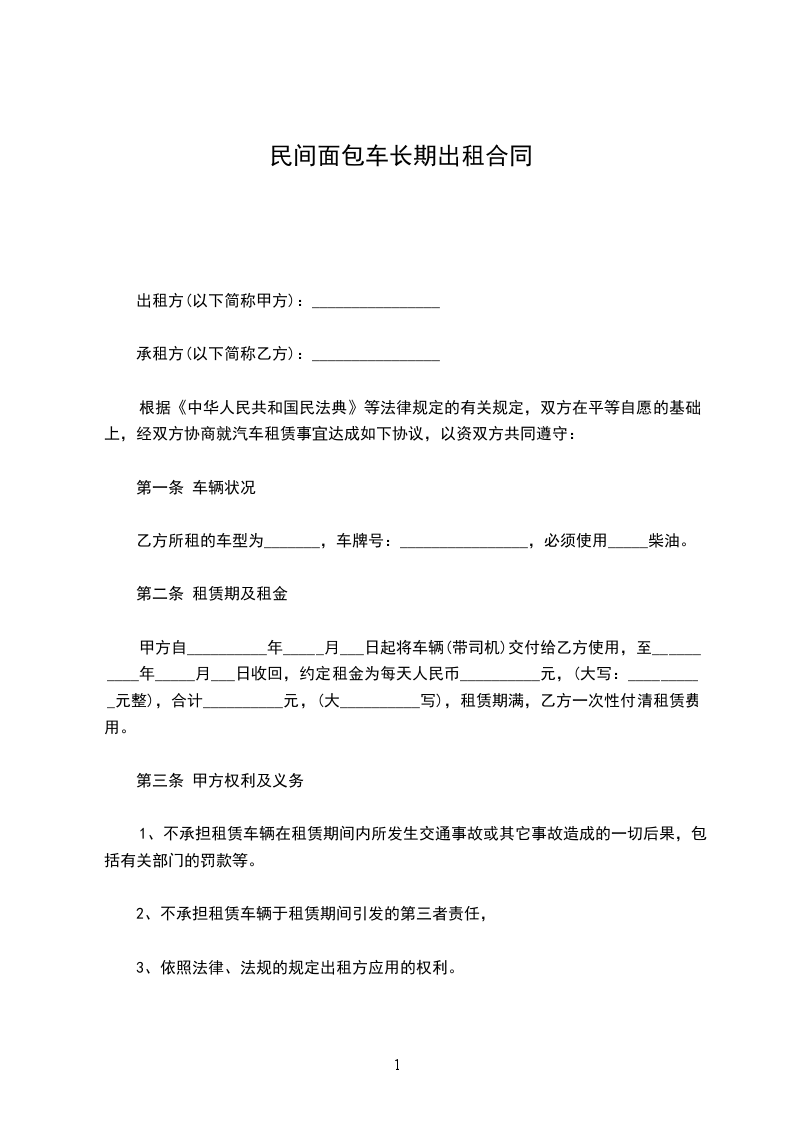 民间面包车长期出租合同

出租方(以下简称甲方)：________________

承租方(以下简称乙方)：________________

根据《中华人民共和国民法典》等法律规定的有关规定，双方在平等自愿的基础上，经双方协商就汽车租赁事宜达成如下协议，以资双方共同遵守：

第一条 车辆状况

乙方所租的车型为_______，车牌号：________________，必须使用_____柴油。

第二条 租赁期及租金

甲方自__________年_____月___日起将车辆(带司机)交付给乙方使用，至__________年_____月___日收回，约定租金为每天人民币__________元，(大写：__________元整)，合计__________元，(大__________写)，租赁期满，乙方一次性付清租赁费用。

第三条 甲方权利及义务

1、不承担租赁车辆在租赁期间内所发生交通事故或其它事故造成的一切后果，包括有关部门的罚款等。

2、不承担租赁车辆于租赁期间引发的第三者责任，

3、依照法律、法规的规定出租方应用的权利。

1